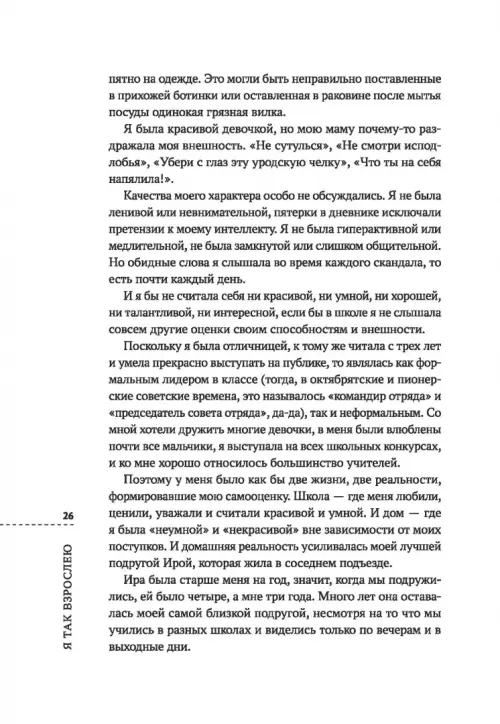 пятно на одежде. Это могли быть неправильно поставленные в прихожей ботинки или оставленная в раковине после мытья посуды одинокая грязная вилка.

Я была красивой девочкой, но мою маму почему-то раздражала моя внешность. «Не сутулься», «Не смотри исподлобья», «Убери с глаз эту уродскую челку», «Что ты на себя напялила!».

Качества моего характера особо не обсуждались. Я не была ленивой или невнимательной, пятерки в дневнике исключали претензии к моему интеллекту. Я не была гиперактивной или медлительной, не была замкнутой или слишком общительной. Но обидные слова я слышала во время каждого скандала, то есть почти каждый день.

И я бы не считала себя ни красивой, ни умной, ни хорошей, ни талантливой, ни интересной, если бы в школе я не слышала совсем другие оценки своим способностям и внешности.

Поскольку я была отличницей, к тому же читала с трех лет и умела прекрасно выступать на публике, то являлась как формальным лидером в классе (тогда, в октябрятские и пионерские советские времена, это называлось «командир отряда» и «председатель совета отряда», да-да), так и неформальным. Со мной хотели дружить многие девочки, в меня были влюблены почти все мальчики, я выступала на всех школьных конкурсах, и ко мне хорошо относилось большинство учителей.

Поэтому у меня было как бы две жизни, две реальности, формировавшие мою самооценку. Школа — где меня любили, ценили, уважали и считали красивой и умной. И дом — где я была «неумной» и «некрасивой» вне зависимости от моих поступков. И домашняя реальность усиливалась моей лучшей подругой Ирой, которая жила в соседнем подъезде.

Ира была старше меня на год, значит, когда мы подружились, ей было четыре, а мне три года. Много лет она оставалась моей самой близкой подругой, несмотря на то что мы учились в разных школах и виделись только по вечерам и в выходные дни.

26

Я ТАК ВЗРОСЛЕЮ